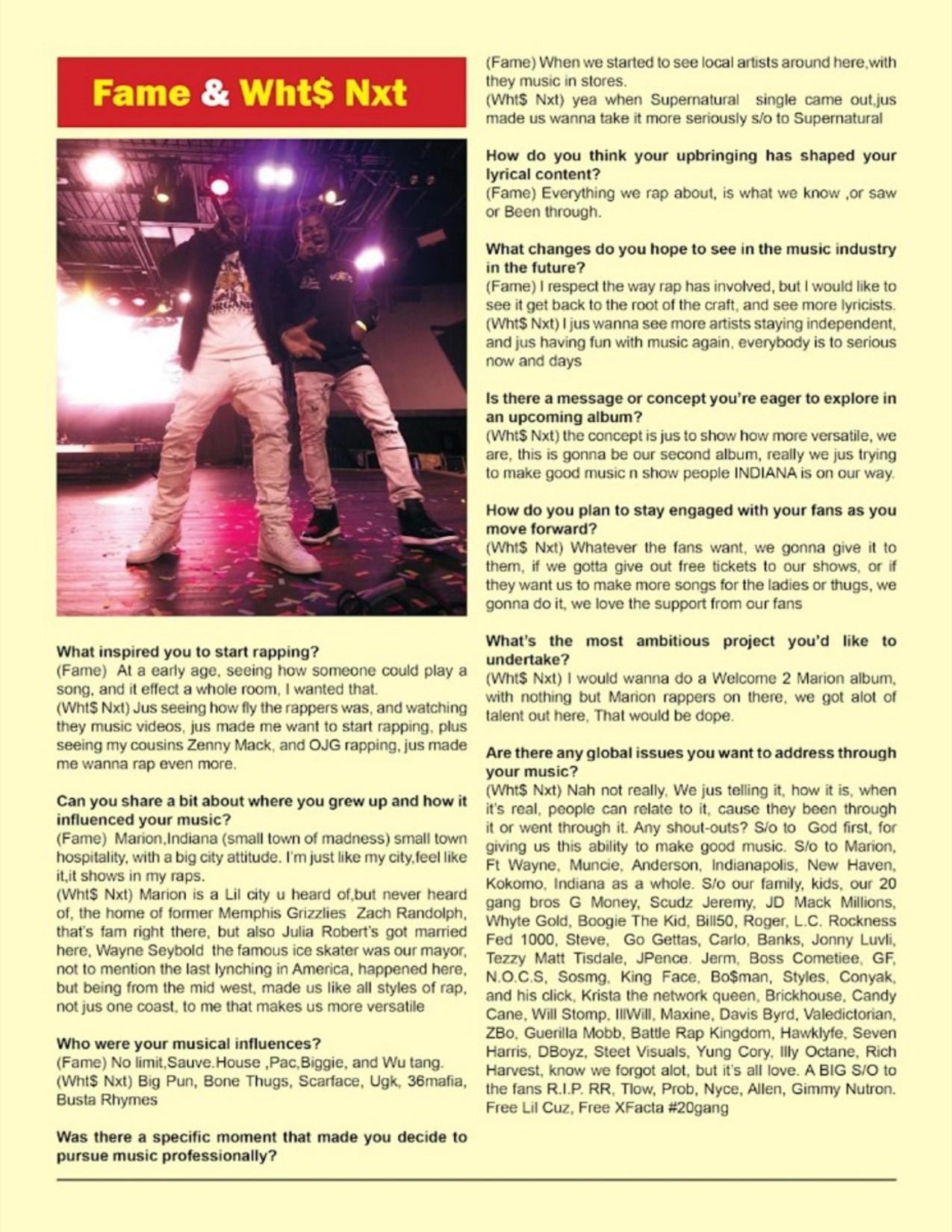 Fame & Wht$ Nxt

What inspired you to start rapping?
(Fame) At a early age, seeing how someone could play a song, and it effect a whole room, I wanted that.
(Wht$ Nxt) Jus seeing how fly the rappers was, and watching they music videos, jus made me want to start rapping, plus seeing my cousins Zenny Mack, and OJG rapping, jus made me wanna rap even more.

Can you share a bit about where you grew up and how it influenced your music?
(Fame) Marion,Indiana (small town of madness) small town hospitality, with a big city attitude. I'm just like my city,feel like it,it shows in my raps.
(Wht$ Nxt) Marion is a Lil city u heard of,but never heard of, the home of former Memphis Grizzlies Zach Randolph, that's fam right there, but also Julia Robert's got married here, Wayne Seybold the famous ice skater was our mayor, not to mention the last lynching in America, happened here, but being from the mid west, made us like all styles of rap, not jus one coast, to me that makes us more versatile

Who were your musical influences?
(Fame) No limit,Sauve.House ,Pac,Biggie, and Wu tang.
(Wht$ Nxt) Big Pun, Bone Thugs, Scarface, Ugk, 36mafia, Busta Rhymes

Was there a specific moment that made you decide to pursue music professionally?
(Fame) When we started to see local artists around here,with they music in stores.
(Wht$ Nxt) yea when Supernatural single came out,jus made us wanna take it more seriously s/o to Supernatural

How do you think your upbringing has shaped your lyrical content?
(Fame) Everything we rap about, is what we know ,or saw or Been through.

What changes do you hope to see in the music industry in the future?
(Fame) I respect the way rap has involved, but I would like to see it get back to the root of the craft, and see more lyricists.
(Wht$ Nxt) I jus wanna see more artists staying independent, and jus having fun with music again, everybody is to serious now and days

Is there a message or concept you're eager to explore in an upcoming album?
(Wht$ Nxt) the concept is jus to show how more versatile, we are, this is gonna be our second album, really we jus trying to make good music n show people INDIANA is on our way.

How do you plan to stay engaged with your fans as you move forward?
(Wht$ Nxt) Whatever the fans want, we gonna give it to them, if we gotta give out free tickets to our shows, or if they want us to make more songs for the ladies or thugs, we gonna do it, we love the support from our fans

What's the most ambitious project you'd like to undertake?
(Wht$ Nxt) I would wanna do a Welcome 2 Marion album, with nothing but Marion rappers on there, we got alot of talent out here, That would be dope.

Are there any global issues you want to address through your music?
(Wht$ Nxt) Nah not really, We jus telling it, how it is, when it's real, people can relate to it, cause they been through it or went through it. Any shout-outs? S/o to God first, for giving us this ability to make good music. S/o to Marion, Ft Wayne, Muncie, Anderson, Indianapolis, New Haven, Kokomo, Indiana as a whole. S/o our family, kids, our 20 gang bros G Money, Scudz Jeremy, JD Mack Millions, Whyte Gold, Boogie The Kid, Bill50, Roger, L.C. Rockness Fed 1000, Steve, Go Gettas, Carlo, Banks, Jonny Luvli, Tezzy Matt Tisdale, JPence. Jerm, Boss Cometiee, GF, N.O.C.S, Sosmg, King Face, Bo$man, Styles, Conyak, and his click, Krista the network queen, Brickhouse, Candy Cane, Will Stomp, IllWill, Maxine, Davis Byrd, Valedictorian, ZBo, Guerilla Mobb, Battle Rap Kingdom, Hawklyfe, Seven Harris, DBoyz, Steet Visuals, Yung Cory, Illy Octane, Rich Harvest, know we forgot alot, but it's all love. A BIG S/O to the fans R.I.P. RR, Tlow, Prob, Nyce, Allen, Gimmy Nutron. Free Lil Cuz, Free XFacta #20gang